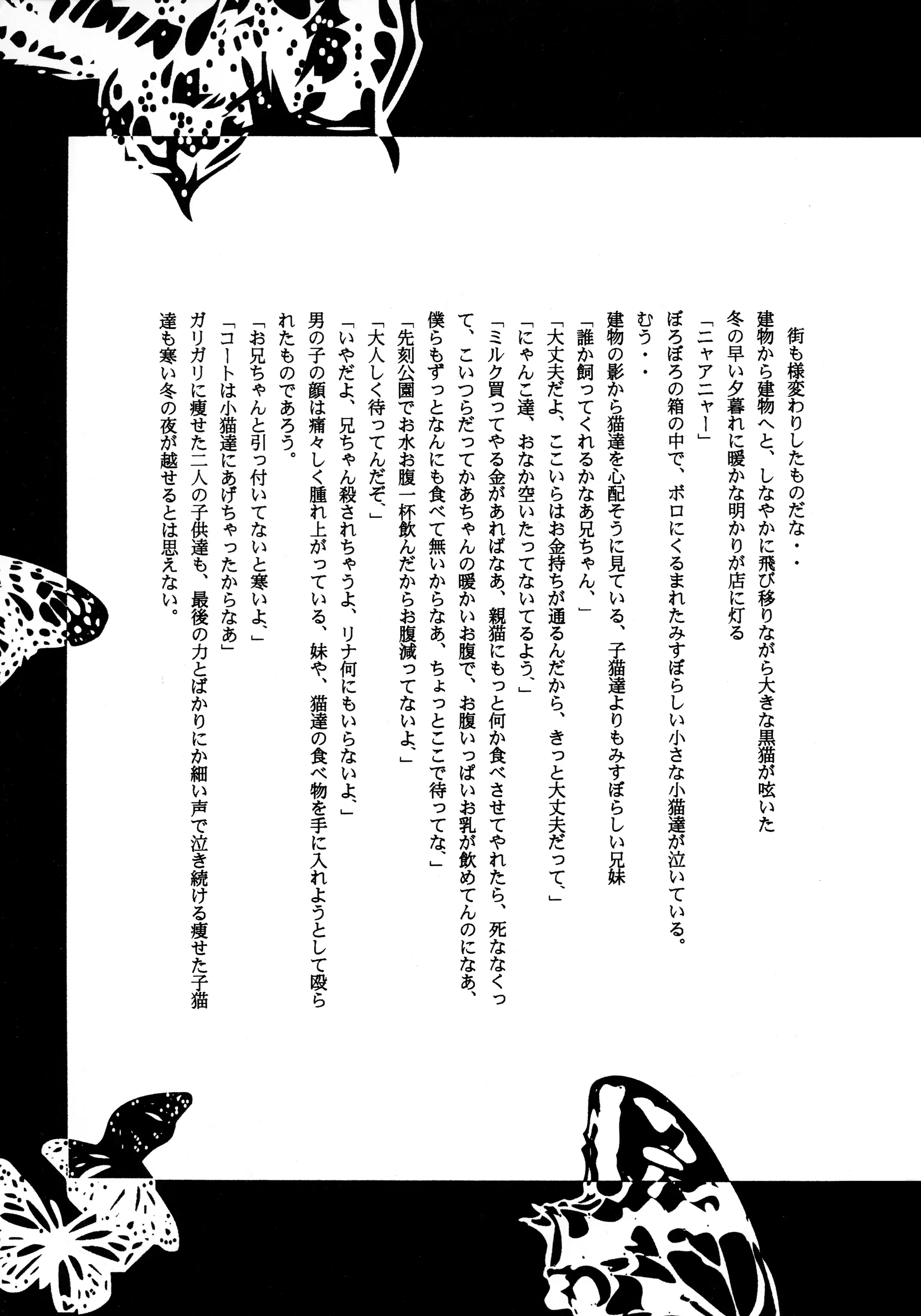 街も様変わりしたものだな・・

建物から建物へと、しなやかに飛び移りながら大きな黒猫が呟いた
冬の早い夕暮れに暖かな明かりが店に灯る
「ニャアニャー」
ぼろぼろの箱の中で、ボロにくるまれたみすぼらしい小さな小猫達が泣いている。
むう・・
建物の影から猫達を心配そうに見ている、子猫達よりもみすぼらしい兄妹
「誰か飼ってくれるかなあ兄ちゃん、」
「大丈夫だよ、ここいらはお金持ちが通るんだから、きっと大丈夫だって、」
「にゃんこ達、おなか空いたってないてるよう、」
「ミルク買ってやる金があればなあ、親猫にもっと何か食べさせてやれたら、死ななくって、こいつらだってかあちゃんの暖かいお腹で、お腹いっぱいお乳が飲めてんのになあ、僕らもずっとなんにも食べて無いからなあ、ちょっとここで待ってな、」
「先刻公園でお水お腹一杯飲んだからお腹減ってないよ、」
「大人しく待ってんだぞ、」
「いやだよ、兄ちゃん殺されちゃうよ、リナ何にもいらないよ、」
男の子の顔は痛々しく腫れ上がっている、妹や、猫達の食べ物を手に入れようとして殴られたものであろう。
「お兄ちゃんと引っ付いてないと寒いよ、」
「コートは小猫達にあげちゃったからなあ」
ガリガリに痩せた二人の子供達も、最後の力とばかりにか細い声で泣き続ける痩せた子猫達も寒い冬の夜が越せるとは思えない。